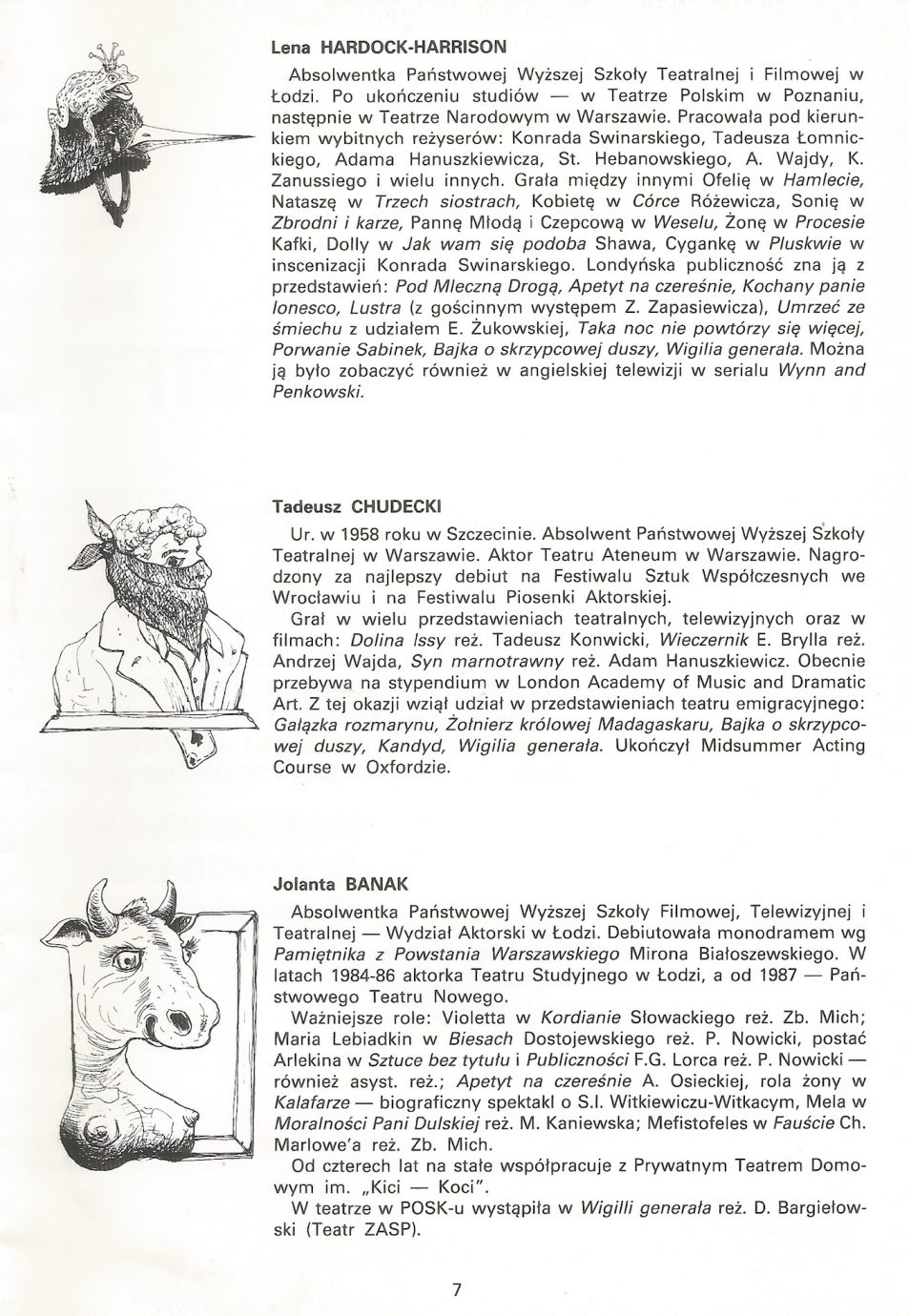 Lena HARDOCK-HARRISON

Absolwentka Państwowej Wyższej Szkoły Teatralnej i Filmowej w Łodzi. Po ukończeniu studiów — w Teatrze Polskim w Poznaniu, następnie w Teatrze Narodowym w Warszawie. Pracowała pod kierunkiem wybitnych reżyserów: Konrada Swinarskiego, Tadeusza Łomnickiego, Adama Hanuszkiewicza, St. Hebanowskiego, A. Wajdy, K. Zanussiego i wielu innych. Grała między innymi Ofelię w Hamlecie, Nataszę w Trzech siostrach, Kobietę w Córce Różewicza, Sonię w Zbrodni i karze, Pannę Młodą i Czepcową w Weselu, Żonę w Procesie Kafki, Dolly w Jak wam się podoba Shawa, Cygankę w Pluskwie w inscenizacji Konrada Swinarskiego. Londyńska publiczność zna ją z przedstawień: Pod Mleczną Drogą, Apetyt na czereśnie, Kochany panie Ionesco, Lustra (z gościnnym występem Z. Zapasiewicza), Umrzeć ze śmiechu z udziałem E. Żukowskiej, Taka noc nie powtórzy się więcej, Porwanie Sabinek, Bajka o skrzypcowej duszy, Wigilia generała. Można ją było zobaczyć również w angielskiej telewizji w serialu Wynn and Penkowski.

Tadeusz CHUDECKI

Ur. w 1958 roku w Szczecinie. Absolwent Państwowej Wyższej Szkoły Teatralnej w Warszawie. Aktor Teatru Ateneum w Warszawie. Nagrodzony za najlepszy debiut na Festiwalu Sztuk Współczesnych we Wrocławiu i na Festiwalu Piosenki Aktorskiej.

Grał w wielu przedstawieniach teatralnych, telewizyjnych oraz w filmach: Dolina Issy reż. Tadeusz Konwicki, Wieczernik E. Brylla reż. Andrzej Wajda, Syn marnotrawny reż. Adam Hanuszkiewicz. Obecnie przebywa na stypendium w London Academy of Music and Dramatic Art. Z tej okazji wziął udział w przedstawieniach teatru emigracyjnego: Gałązka rozmarynu, Żołnierz królowej Madagaskaru, Bajka o skrzypcowej duszy, Kandyd, Wigilia generała. Ukończył Midsummer Acting Course w Oxfordzie.

Jolanta BANAK

Absolwentka Państwowej Wyższej Szkoły Filmowej, Telewizyjnej i Teatralnej — Wydział Aktorski w Łodzi. Debiutowała monodramem wg Pamiętnika z Powstania Warszawskiego Mirona Białoszewskiego. W latach 1984-86 aktorka Teatru Studyjnego w Łodzi, a od 1987 — Państwowego Teatru Nowego.

Ważniejsze role: Violetta w Kordianie Słowackiego reż. Zb. Mich; Maria Lebiadkin w Biesach Dostojewskiego reż. P. Nowicki, postać Arlekina w Sztuce bez tytułu i Publiczności F.G. Lorca reż. P. Nowicki — również asyst. reż.; Apetyt na czereśnie A. Osieckiej, rola żony w Kalafarze — biograficzny spektakl o S.I. Witkiewiczu-Witkacym, Mela w Moralności Pani Dulskiej reż. M. Kaniewska; Mefistofeles w Fauście Ch. Marlowe'a reż. Zb. Mich.

Od czterech lat na stałe współpracuje z Prywatnym Teatrem Domowym im. „Kici — Koci".

W teatrze w POSK-u wystąpiła w Wigilli generała reż. D. Bargiełowski (Teatr ZASP).

7